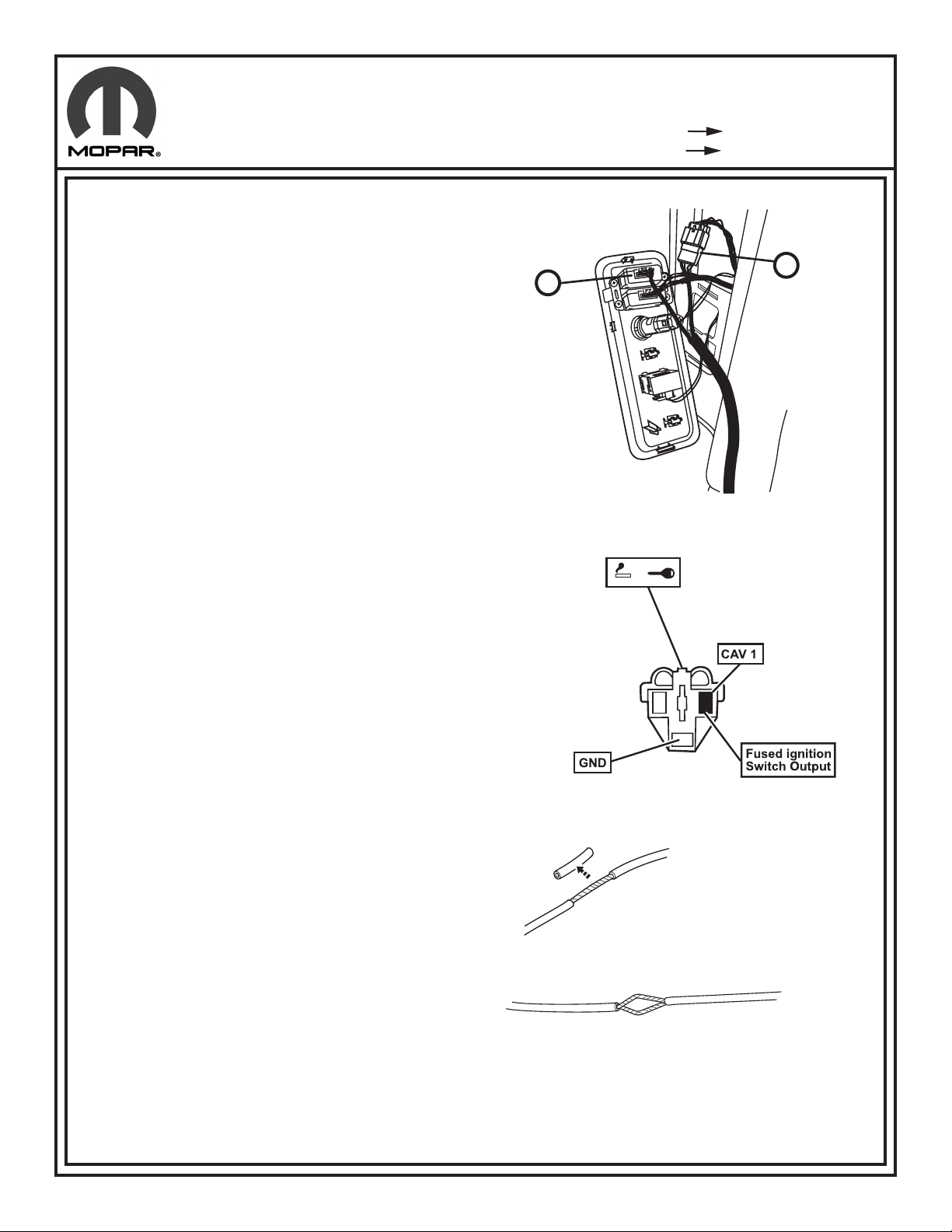 MOPAR®

CAV 1

GND

Fused ignition Switch Output